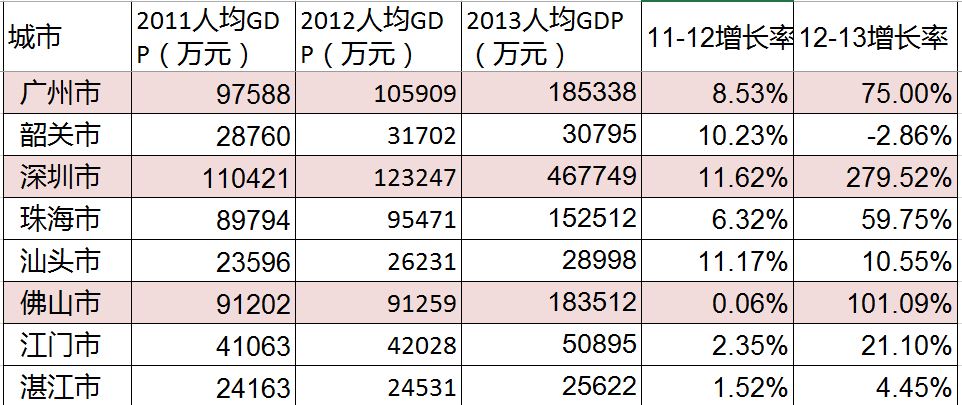 | 城市 | 2011人均GDP（万元） | 2012人均GDP（万元） | 2013人均GDP（万元） | 11-12增长率 | 12-13增长率 |
|---|---|---|---|---|---|
| 广州市 | 97588 | 105909 | 185338 | 8.53% | 75.00% |
| 韶关市 | 28760 | 31702 | 30795 | 10.23% | -2.86% |
| 深圳市 | 110421 | 123247 | 467749 | 11.62% | 279.52% |
| 珠海市 | 89794 | 95471 | 152512 | 6.32% | 59.75% |
| 汕头市 | 23596 | 26231 | 28998 | 11.17% | 10.55% |
| 佛山市 | 91202 | 91259 | 183512 | 0.06% | 101.09% |
| 江门市 | 41063 | 42028 | 50895 | 2.35% | 21.10% |
| 湛江市 | 24163 | 24531 | 25622 | 1.52% | 4.45% |